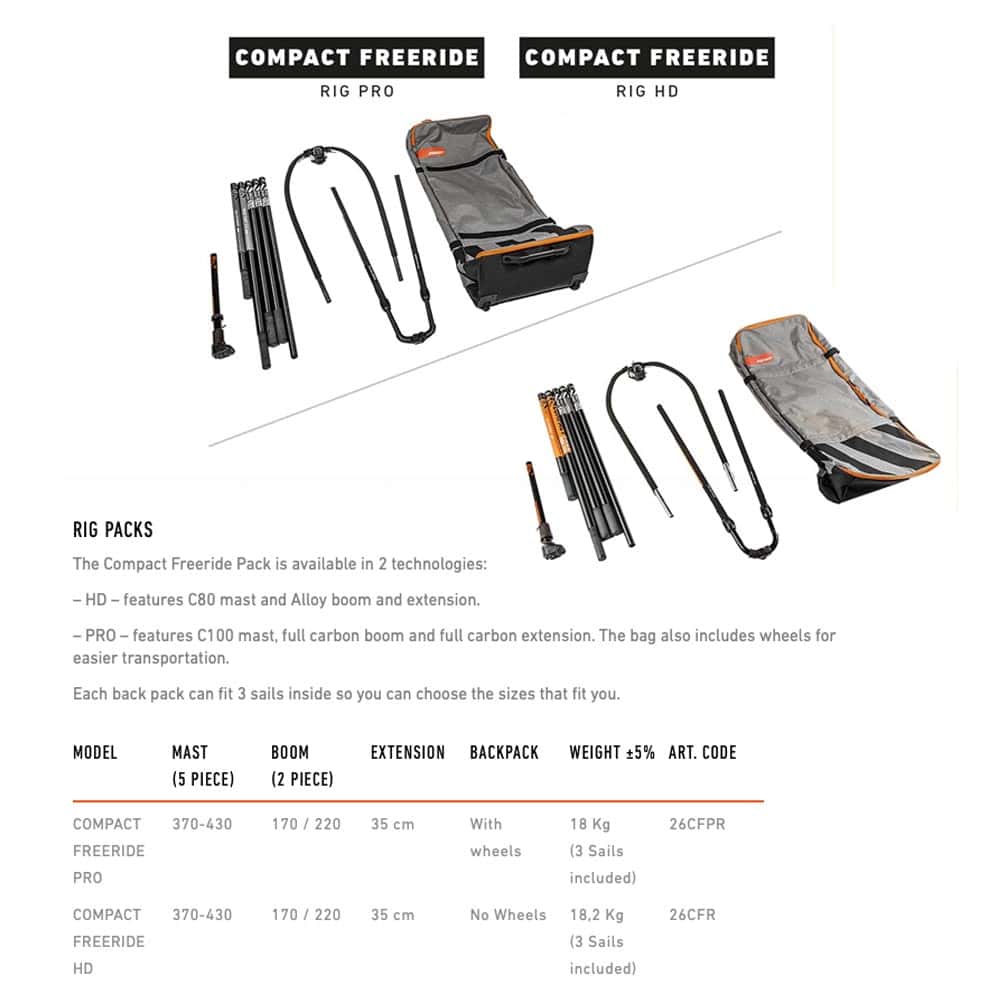 COMPACT FREERIDE
RIG PRO

COMPACT FREERIDE
RIG HD

RIG PACKS

The Compact Freeride Pack is available in 2 technologies:

– HD – features C80 mast and Alloy boom and extension.

– PRO – features C100 mast, full carbon boom and full carbon extension. The bag also includes wheels for easier transportation.

Each back pack can fit 3 sails inside so you can choose the sizes that fit you.

| MODEL | MAST (5 PIECE) | BOOM (2 PIECE) | EXTENSION | BACKPACK | WEIGHT ±5% | ART. CODE |
|---|---|---|---|---|---|---|
| COMPACT FREERIDE PRO | 370-430 | 170 / 220 | 35 cm | With wheels | 18 Kg (3 Sails included) | 26CFPR |
| COMPACT FREERIDE HD | 370-430 | 170 / 220 | 35 cm | No Wheels | 18,2 Kg (3 Sails included) | 26CFR |